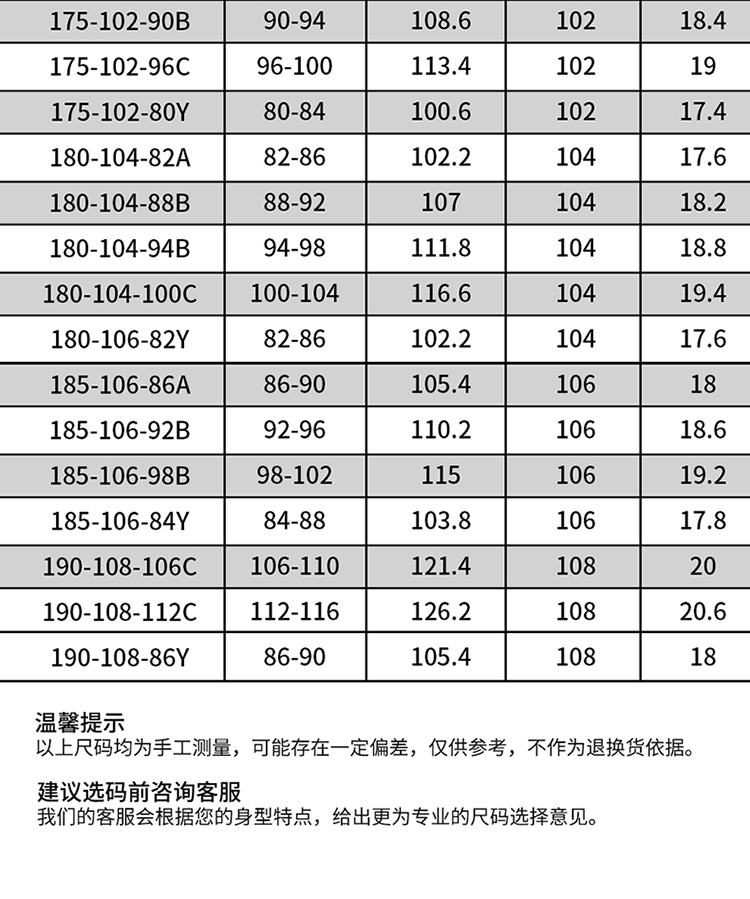 | 175-102-90B | 90-94 | 108.6 | 102 | 18.4 |
|---|---|---|---|---|
| 175-102-96C | 96-100 | 113.4 | 102 | 19 |
| 175-102-80Y | 80-84 | 100.6 | 102 | 17.4 |
| 180-104-82A | 82-86 | 102.2 | 104 | 17.6 |
| 180-104-88B | 88-92 | 107 | 104 | 18.2 |
| 180-104-94B | 94-98 | 111.8 | 104 | 18.8 |
| 180-104-100C | 100-104 | 116.6 | 104 | 19.4 |
| 180-106-82Y | 82-86 | 102.2 | 104 | 17.6 |
| 185-106-86A | 86-90 | 105.4 | 106 | 18 |
| 185-106-92B | 92-96 | 110.2 | 106 | 18.6 |
| 185-106-98B | 98-102 | 115 | 106 | 19.2 |
| 185-106-84Y | 84-88 | 103.8 | 106 | 17.8 |
| 190-108-106C | 106-110 | 121.4 | 108 | 20 |
| 190-108-112C | 112-116 | 126.2 | 108 | 20.6 |
| 190-108-86Y | 86-90 | 105.4 | 108 | 18 |

温馨提示
以上尺码均为手工测量，可能存在一定偏差，仅供参考，不作为退换货依据。

建议选码前咨询客服
我们的客服会根据您的身型特点，给出更为专业的尺码选择意见。